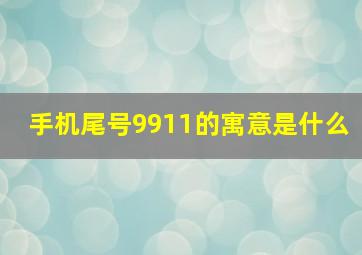 手机尾号9911的寓意是什么